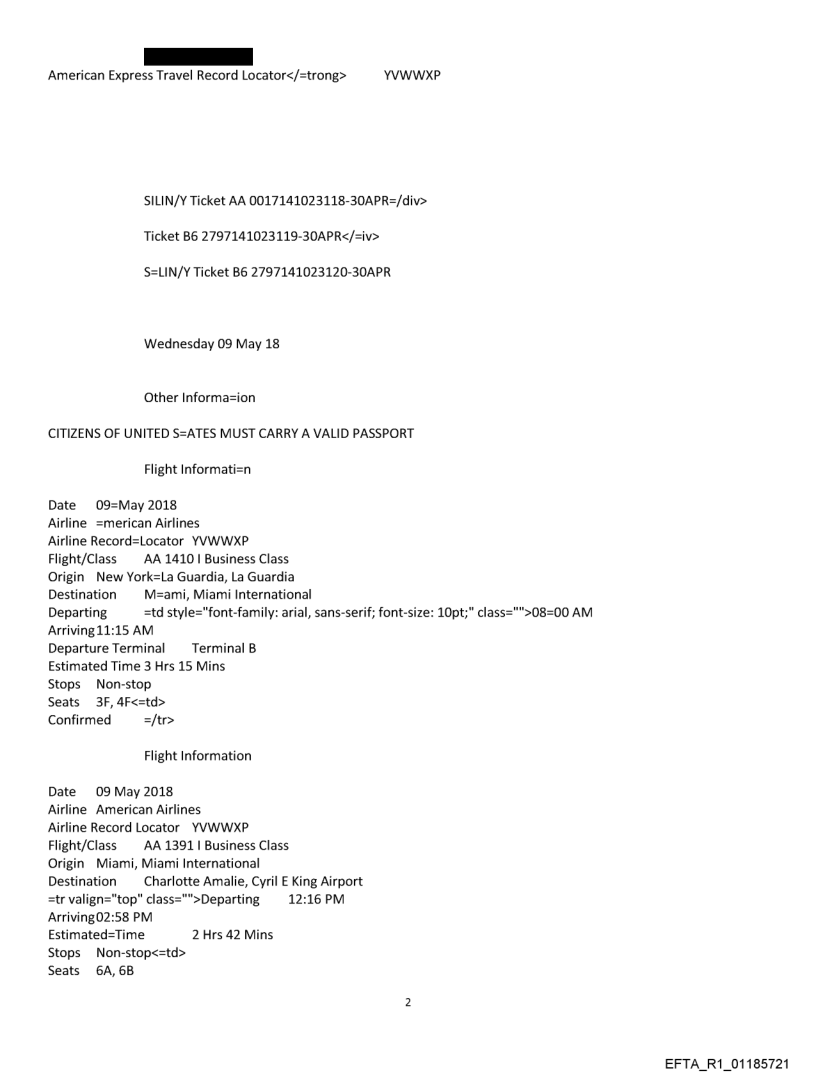 American Express Travel Record Locator</=trong> YVWWXP

SILIN/Y Ticket AA 0017141023118-30APR=/div>

Ticket B6 2797141023119-30APR</=iv>

S=LIN/Y Ticket B6 2797141023120-30APR

Wednesday 09 May 18

Other Informa=ion

CITIZENS OF UNITED S=ATES MUST CARRY A VALID PASSPORT

Flight Informati=n

Date 09=May 2018
Airline =merican Airlines
Airline Record=Locator YVWWXP
Flight/Class AA 1410 I Business Class
Origin New York=La Guardia, La Guardia
Destination M=ami, Miami International
Departing =td style="font-family: arial, sans-serif; font-size: 10pt;" class="">08=00 AM
Arriving 11:15 AM
Departure Terminal Terminal B
Estimated Time 3 Hrs 15 Mins
Stops Non-stop
Seats 3F, 4F<=td>
Confirmed =/tr>

Flight Information

Date 09 May 2018
Airline American Airlines
Airline Record Locator YVWWXP
Flight/Class AA 1391 I Business Class
Origin Miami, Miami International
Destination Charlotte Amalie, Cyril E King Airport
=tr valign="top" class="">Departing 12:16 PM
Arriving 02:58 PM
Estimated=Time 2 Hrs 42 Mins
Stops Non-stop<=td>
Seats 6A, 6B

2

EFTA_R1_01185721